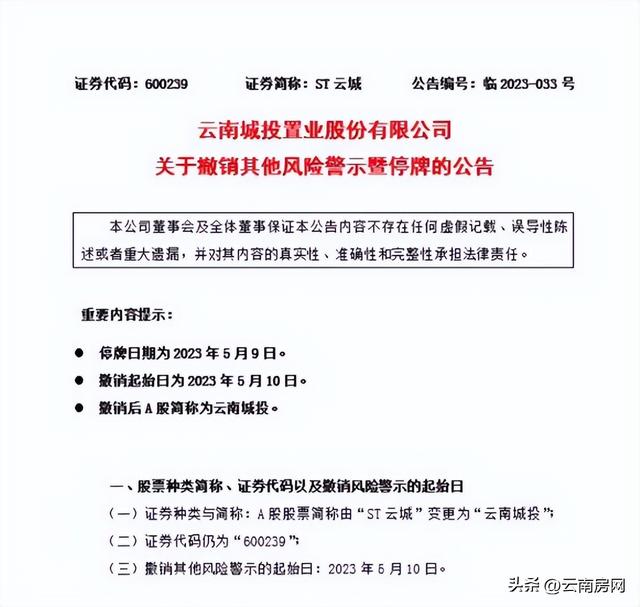 证券代码：600239　　证券简称：ST 云城　　公告编号：临 2023-033 号

云南城投置业股份有限公司
关于撤销其他风险警示暨停牌的公告

本公司董事会及全体董事保证本公告内容不存在任何虚假记载、误导性陈述或者重大遗漏，并对其内容的真实性、准确性和完整性承担法律责任。

重要内容提示：

● 停牌日期为 2023 年 5 月 9 日。
● 撤销起始日为 2023 年 5 月 10 日。
● 撤销后 A 股简称为云南城投。

一、股票种类简称、证券代码以及撤销风险警示的起始日
（一）证券种类与简称：A 股股票简称由“ST 云城”变更为“云南城投”；
（二）证券代码仍为“600239”；
（三）撤销其他风险警示的起始日：2023 年 5 月 10 日。

头条 @云南房网